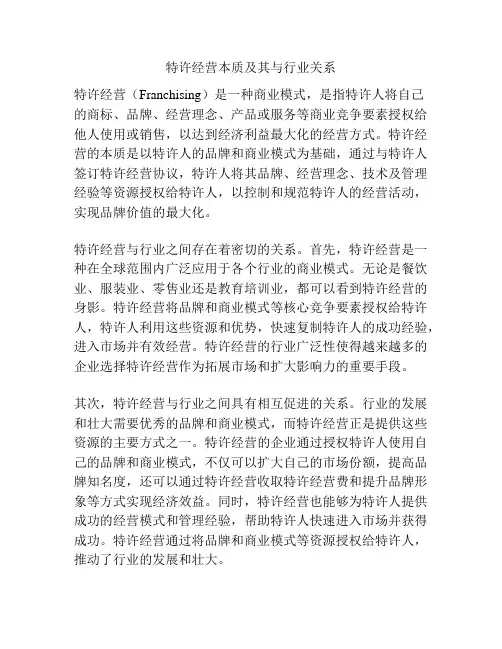 特许经营本质及其与行业关系

特许经营（Franchising）是一种商业模式，是指特许人将自己的商标、品牌、经营理念、产品或服务等商业竞争要素授权给他人使用或销售，以达到经济利益最大化的经营方式。特许经营的本质是以特许人的品牌和商业模式为基础，通过与特许人签订特许经营协议，特许人将其品牌、经营理念、技术及管理经验等资源授权给特许人，以控制和规范特许人的经营活动，实现品牌价值的最大化。

特许经营与行业之间存在着密切的关系。首先，特许经营是一种在全球范围内广泛应用于各个行业的商业模式。无论是餐饮业、服装业、零售业还是教育培训业，都可以看到特许经营的身影。特许经营将品牌和商业模式等核心竞争要素授权给特许人，特许人利用这些资源和优势，快速复制特许人的成功经验，进入市场并有效经营。特许经营的行业广泛性使得越来越多的企业选择特许经营作为拓展市场和扩大影响力的重要手段。

其次，特许经营与行业之间具有相互促进的关系。行业的发展和壮大需要优秀的品牌和商业模式，而特许经营正是提供这些资源的主要方式之一。特许经营的企业通过授权特许人使用自己的品牌和商业模式，不仅可以扩大自己的市场份额，提高品牌知名度，还可以通过特许经营收取特许经营费和提升品牌形象等方式实现经济效益。同时，特许经营也能够为特许人提供成功的经营模式和管理经验，帮助特许人快速进入市场并获得成功。特许经营通过将品牌和商业模式等资源授权给特许人，推动了行业的发展和壮大。